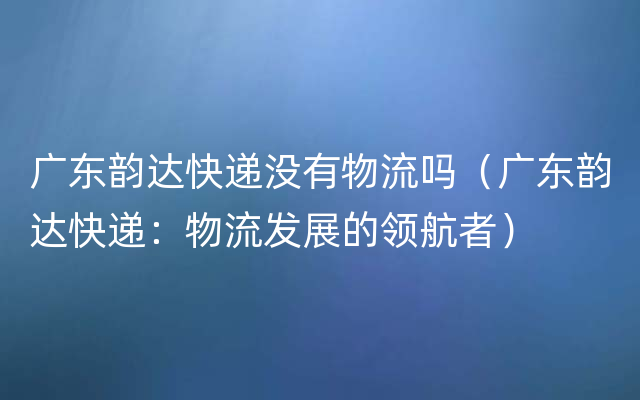 广东韵达快递没有物流吗（广东韵达快递：物流发展的领航者）